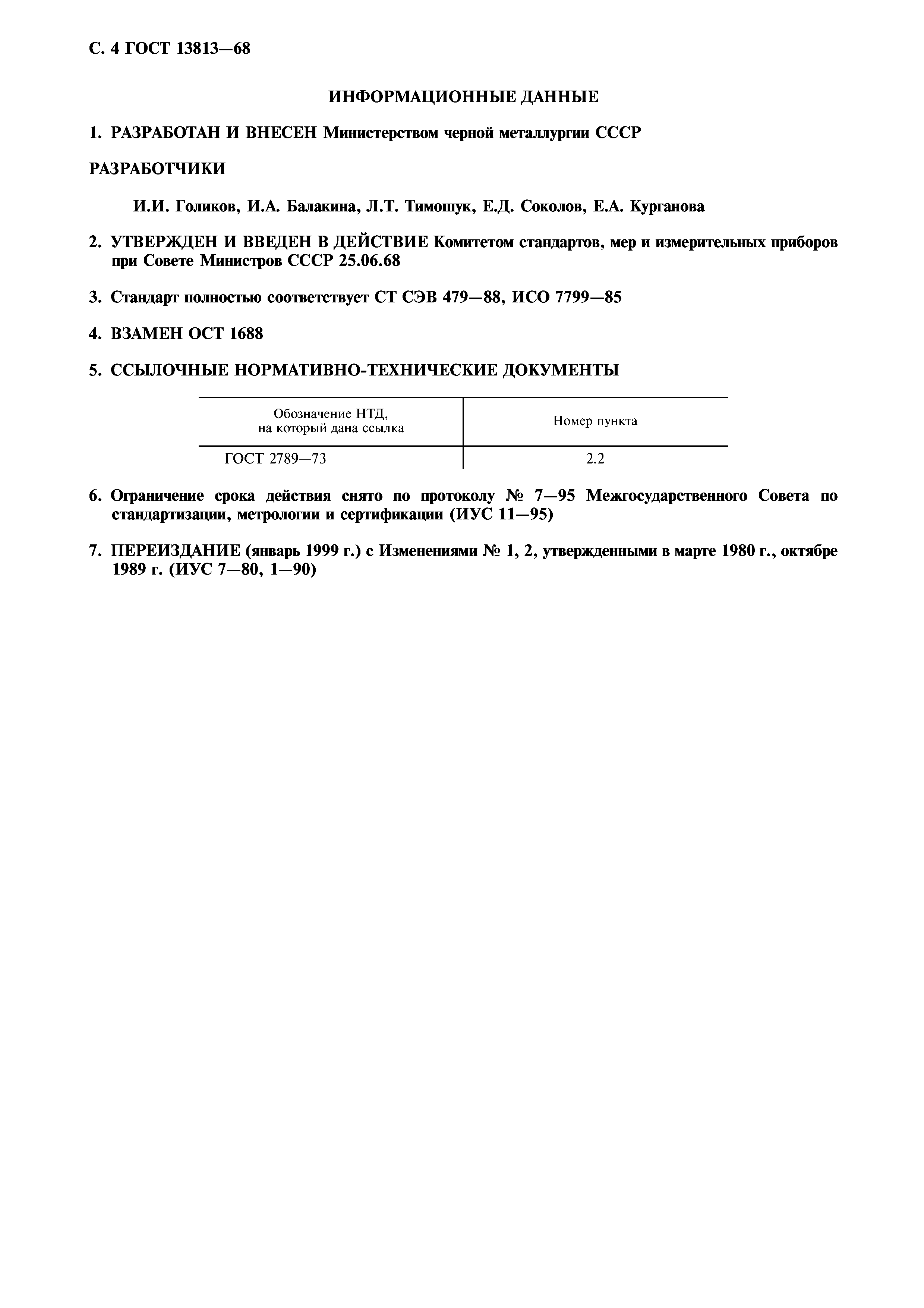 С. 4 ГОСТ 13813—68

ИНФОРМАЦИОННЫЕ ДАННЫЕ

1. РАЗРАБОТАН И ВНЕСЕН Министерством черной металлургии СССР

РАЗРАБОТЧИКИ

И.И. Голиков, И.А. Балакина, Л.Т. Тимошук, Е.Д. Соколов, Е.А. Курганова

2. УТВЕРЖДЕН И ВВЕДЕН В ДЕЙСТВИЕ Комитетом стандартов, мер и измерительных приборов при Совете Министров СССР 25.06.68

3. Стандарт полностью соответствует СТ СЭВ 479—88, ИСО 7799—85

4. ВЗАМЕН ОСТ 1688

5. ССЫЛОЧНЫЕ НОРМАТИВНО-ТЕХНИЧЕСКИЕ ДОКУМЕНТЫ

| Обозначение НТД, на который дана ссылка | Номер пункта |
|---|---|
| ГОСТ 2789—73 | 2.2 |

6. Ограничение срока действия снято по протоколу № 7—95 Межгосударственного Совета по стандартизации, метрологии и сертификации (ИУС 11—95)

7. ПЕРЕИЗДАНИЕ (январь 1999 г.) с Изменениями № 1, 2, утвержденными в марте 1980 г., октябре 1989 г. (ИУС 7—80, 1—90)